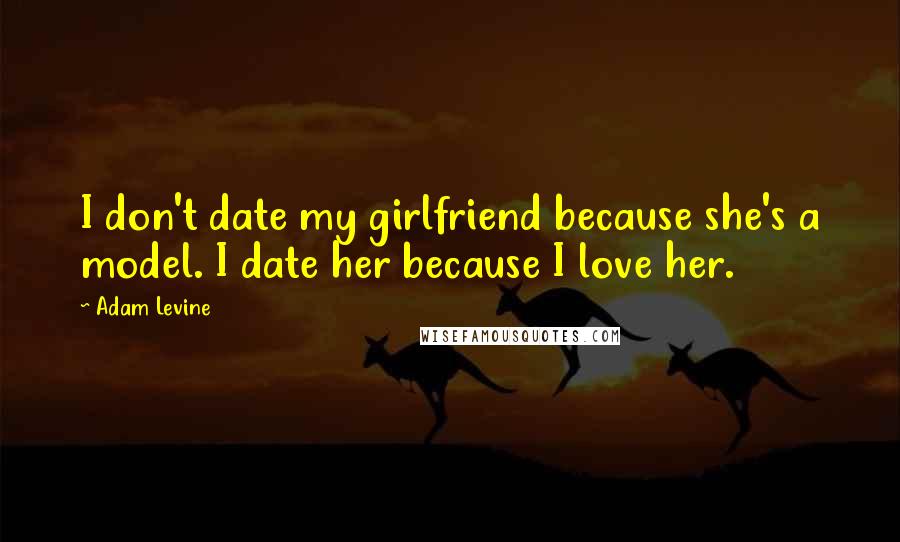 I don't date my girlfriend because she's a model. I date her because I love her.

~ Adam Levine

WISEFAMOUSQUOTES.COM